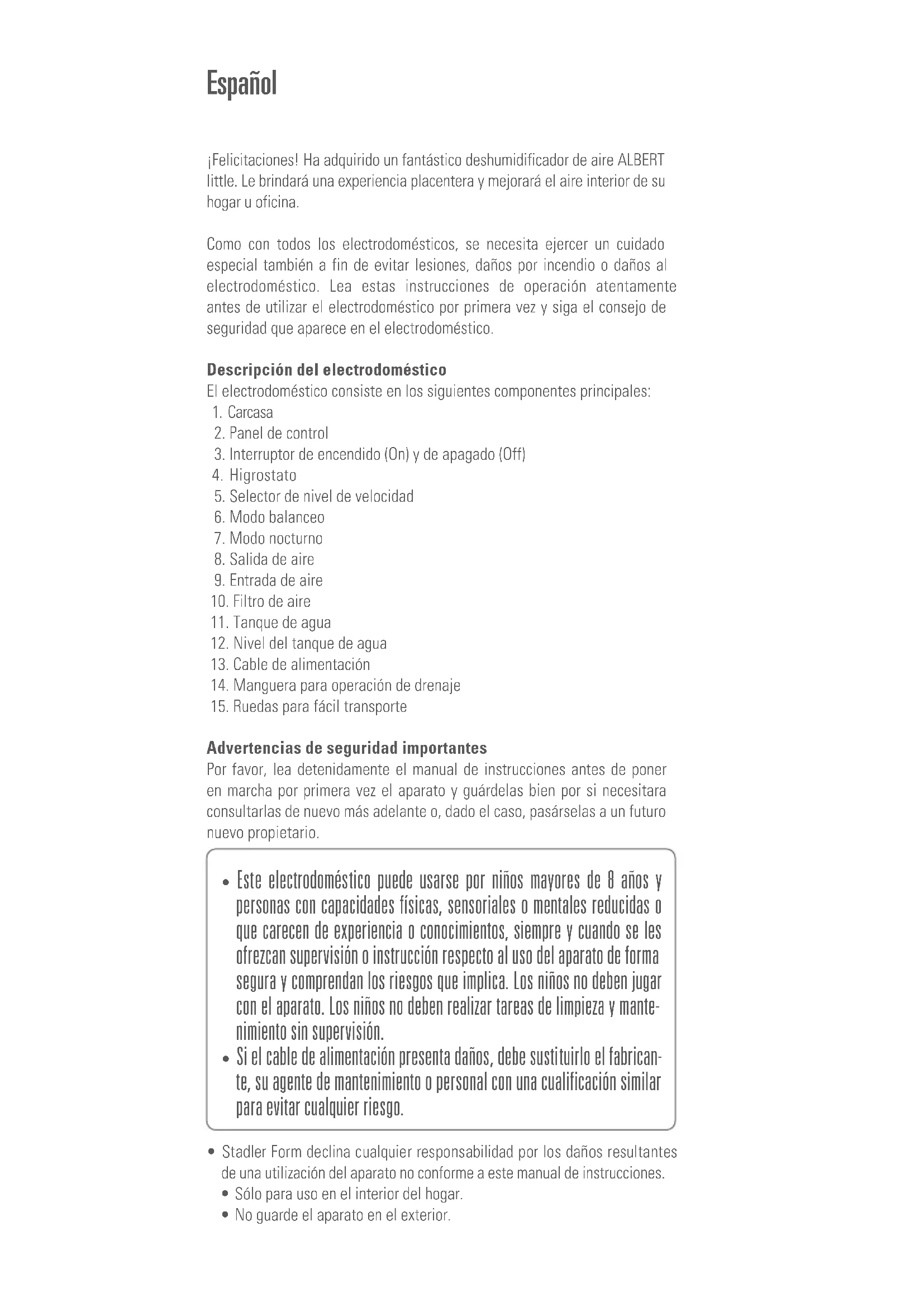 Español

¡Felicitaciones! Ha adquirido un fantástico deshumidificador de aire ALBERT little. Le brindará una experiencia placentera y mejorará el aire interior de su hogar u oficina.

Como con todos los electrodomésticos, se necesita ejercer un cuidado especial también a fin de evitar lesiones, daños por incendio o daños al electrodoméstico. Lea estas instrucciones de operación atentamente antes de utilizar el electrodoméstico por primera vez y siga el consejo de seguridad que aparece en el electrodoméstico.

Descripción del electrodoméstico
El electrodoméstico consiste en los siguientes componentes principales:
1. Carcasa
2. Panel de control
3. Interruptor de encendido (On) y de apagado (Off)
4. Higrostato
5. Selector de nivel de velocidad
6. Modo balanceo
7. Modo nocturno
8. Salida de aire
9. Entrada de aire
10. Filtro de aire
11. Tanque de agua
12. Nivel del tanque de agua
13. Cable de alimentación
14. Manguera para operación de drenaje
15. Ruedas para fácil transporte

Advertencias de seguridad importantes
Por favor, lea detenidamente el manual de instrucciones antes de poner en marcha por primera vez el aparato y guárdelas bien por si necesitara consultarlas de nuevo más adelante o, dado el caso, pasárselas a un futuro nuevo propietario.

• Este electrodoméstico puede usarse por niños mayores de 8 años y personas con capacidades físicas, sensoriales o mentales reducidas o que carecen de experiencia o conocimientos, siempre y cuando se les ofrezcan supervisión o instrucción respecto al uso del aparato de forma segura y comprendan los riesgos que implica. Los niños no deben jugar con el aparato. Los niños no deben realizar tareas de limpieza y mantenimiento sin supervisión.
• Si el cable de alimentación presenta daños, debe sustituirlo el fabricante, su agente de mantenimiento o personal con una cualificación similar para evitar cualquier riesgo.

• Stadler Form declina cualquier responsabilidad por los daños resultantes de una utilización del aparato no conforme a este manual de instrucciones.
• Sólo para uso en el interior del hogar.
• No guarde el aparato en el exterior.